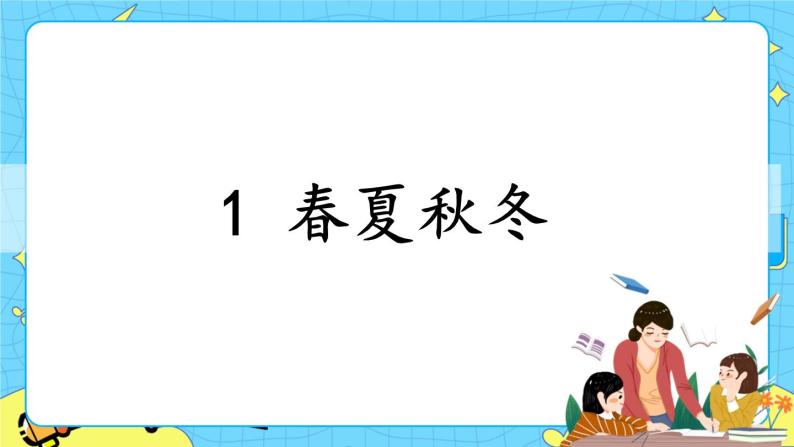 1 春夏秋冬